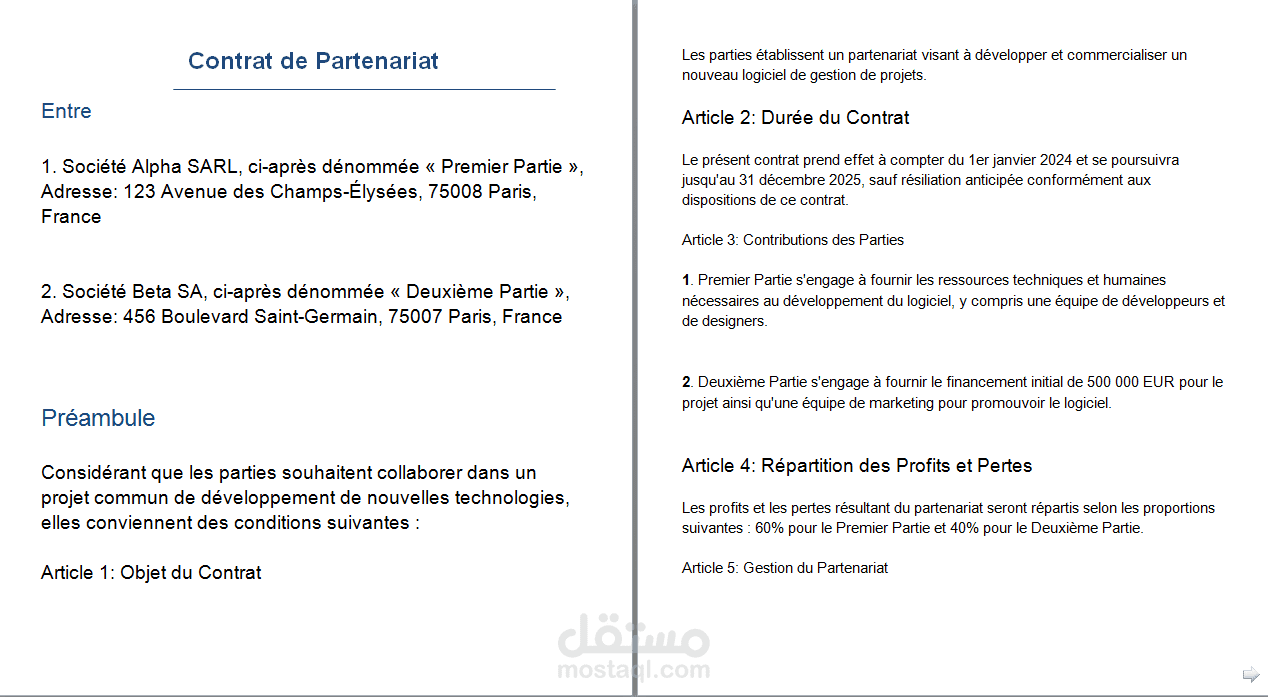 Contrat de Partenariat

Entre

1. Société Alpha SARL, ci-après dénommée « Premier Partie », Adresse: 123 Avenue des Champs-Élysées, 75008 Paris, France

2. Société Beta SA, ci-après dénommée « Deuxième Partie », Adresse: 456 Boulevard Saint-Germain, 75007 Paris, France

Préambule

Considérant que les parties souhaitent collaborer dans un projet commun de développement de nouvelles technologies, elles conviennent des conditions suivantes :

Article 1: Objet du Contrat

Les parties établissent un partenariat visant à développer et commercialiser un nouveau logiciel de gestion de projets.

Article 2: Durée du Contrat

Le présent contrat prend effet à compter du 1er janvier 2024 et se poursuivra jusqu'au 31 décembre 2025, sauf résiliation anticipée conformément aux dispositions de ce contrat.

Article 3: Contributions des Parties

1. Premier Partie s'engage à fournir les ressources techniques et humaines nécessaires au développement du logiciel, y compris une équipe de développeurs et de designers.

2. Deuxième Partie s'engage à fournir le financement initial de 500 000 EUR pour le projet ainsi qu'une équipe de marketing pour promouvoir le logiciel.

Article 4: Répartition des Profits et Pertes

Les profits et les pertes résultant du partenariat seront répartis selon les proportions suivantes : 60% pour le Premier Partie et 40% pour le Deuxième Partie.

Article 5: Gestion du Partenariat

مستقل
mostaql.com